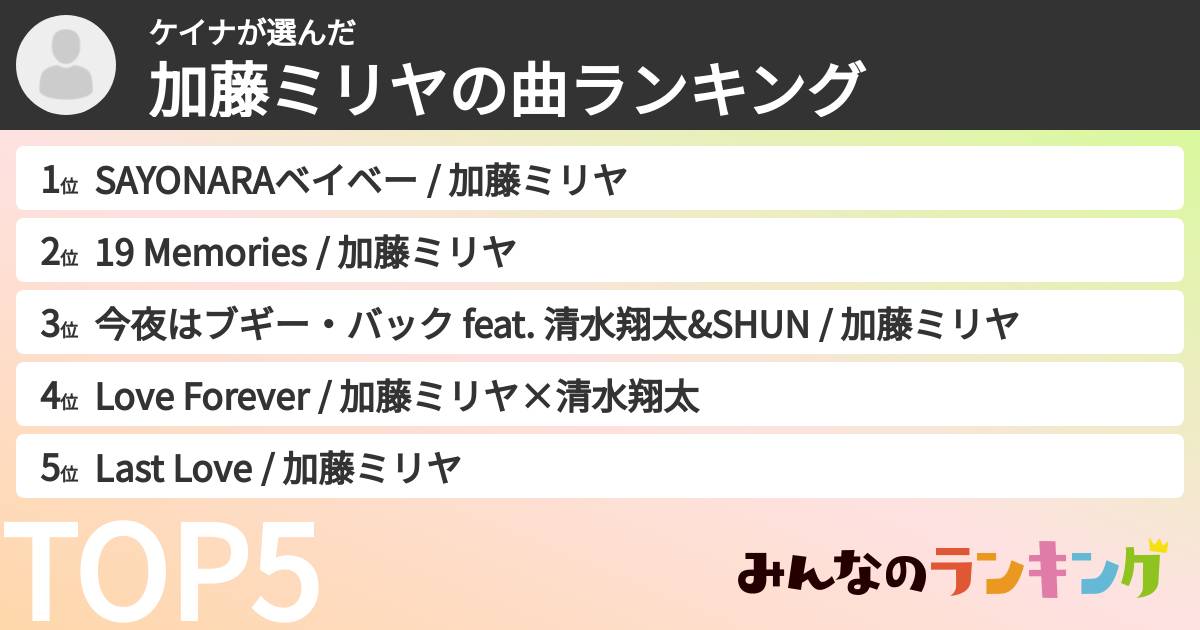 ケイナが選んだ
加藤ミリヤの曲ランキング

1位 SAYONARAベイベー / 加藤ミリヤ
2位 19 Memories / 加藤ミリヤ
3位 今夜はブギー・バック feat. 清水翔太&SHUN / 加藤ミリヤ
4位 Love Forever / 加藤ミリヤ×清水翔太
5位 Last Love / 加藤ミリヤ

TOP5

みんなのランキング